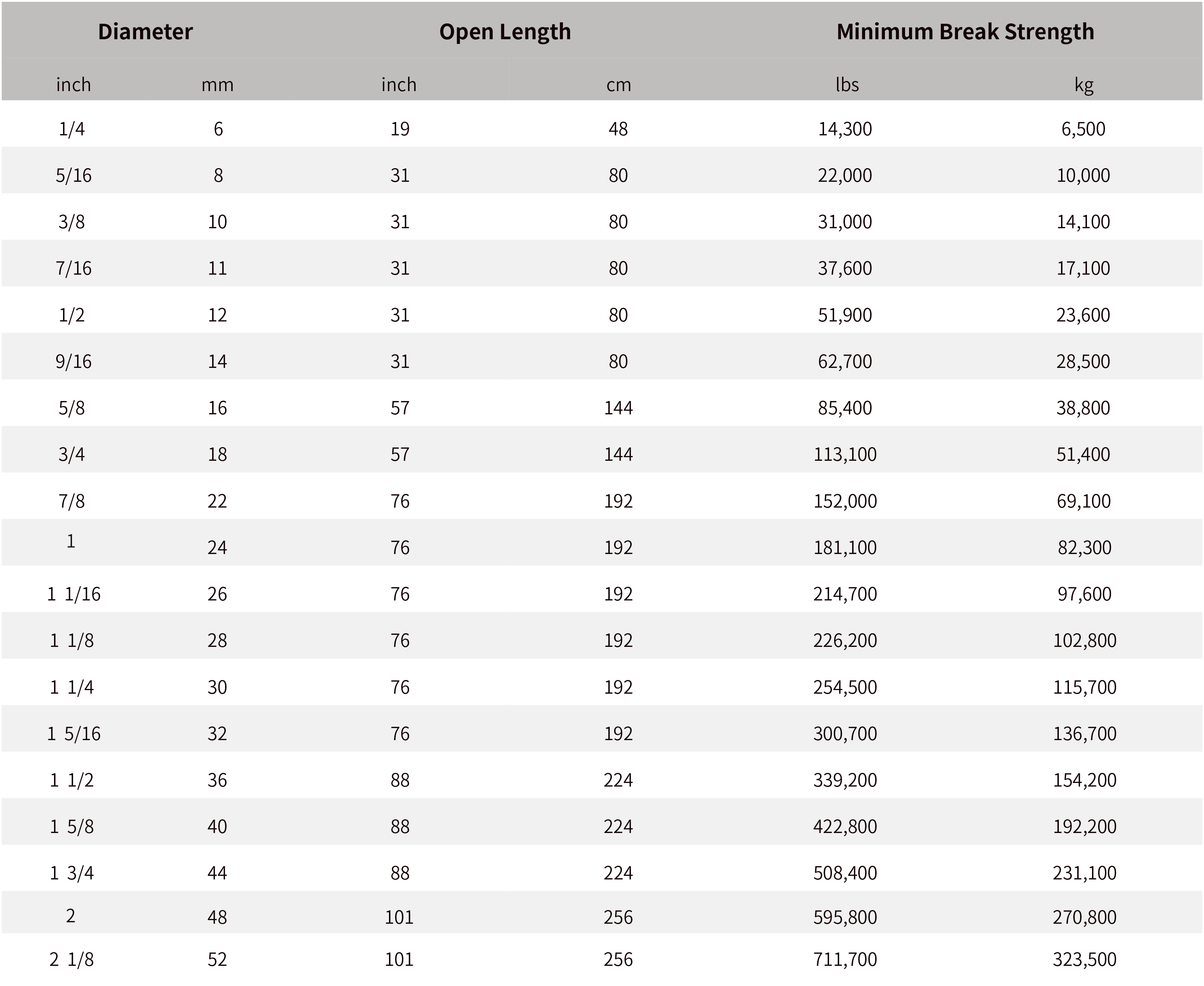 | Diameter | | Open Length | | Minimum Break Strength | |
|---|---|---|---|---|---|
| inch | mm | inch | cm | lbs | kg |
| 1/4 | 6 | 19 | 48 | 14,300 | 6,500 |
| 5/16 | 8 | 31 | 80 | 22,000 | 10,000 |
| 3/8 | 10 | 31 | 80 | 31,000 | 14,100 |
| 7/16 | 11 | 31 | 80 | 37,600 | 17,100 |
| 1/2 | 12 | 31 | 80 | 51,900 | 23,600 |
| 9/16 | 14 | 31 | 80 | 62,700 | 28,500 |
| 5/8 | 16 | 57 | 144 | 85,400 | 38,800 |
| 3/4 | 18 | 57 | 144 | 113,100 | 51,400 |
| 7/8 | 22 | 76 | 192 | 152,000 | 69,100 |
| 1 | 24 | 76 | 192 | 181,100 | 82,300 |
| 1 1/16 | 26 | 76 | 192 | 214,700 | 97,600 |
| 1 1/8 | 28 | 76 | 192 | 226,200 | 102,800 |
| 1 1/4 | 30 | 76 | 192 | 254,500 | 115,700 |
| 1 5/16 | 32 | 76 | 192 | 300,700 | 136,700 |
| 1 1/2 | 36 | 88 | 224 | 339,200 | 154,200 |
| 1 5/8 | 40 | 88 | 224 | 422,800 | 192,200 |
| 1 3/4 | 44 | 88 | 224 | 508,400 | 231,100 |
| 2 | 48 | 101 | 256 | 595,800 | 270,800 |
| 2 1/8 | 52 | 101 | 256 | 711,700 | 323,500 |